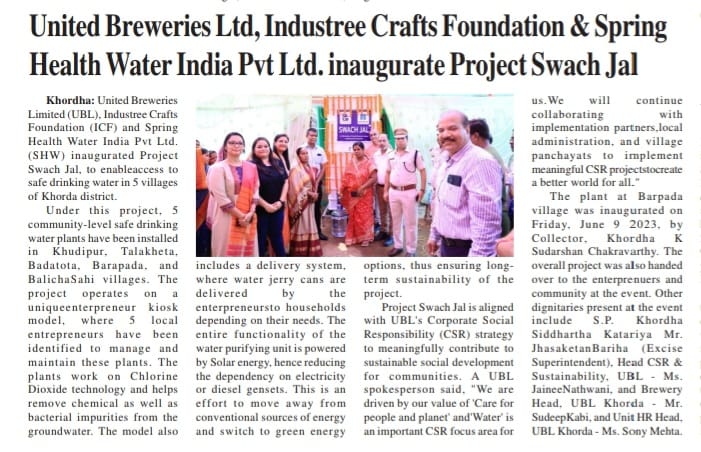 United Breweries Ltd, Industree Crafts Foundation & Spring Health Water India Pvt Ltd. inaugurate Project Swach Jal

Khordha: United Breweries Limited (UBL), Industree Crafts Foundation (ICF) and Spring Health Water India Pvt Ltd. (SHW) inaugurated Project Swach Jal, to enableaccess to safe drinking water in 5 villages of Khorda district.

Under this project, 5 community-level safe drinking water plants have been installed in Khudipur, Talakheta, Badatota, Barapada, and BalichaSahi villages. The project operates on a uniqueenterpreneur kiosk model, where 5 local entrepreneurs have been identified to manage and maintain these plants. The plants work on Chlorine Dioxide technology and helps remove chemical as well as bacterial impurities from the groundwater. The model also includes a delivery system, where water jerry cans are delivered by the enterpreneursto households depending on their needs. The entire functionality of the water purifying unit is powered by Solar energy, hence reducing the dependency on electricity or diesel gensets. This is an effort to move away from conventional sources of energy and switch to green energy options, thus ensuring long-term sustainability of the project.

Project Swach Jal is aligned with UBL's Corporate Social Responsibility (CSR) strategy to meaningfully contribute to sustainable social development for communities. A UBL spokesperson said, "We are driven by our value of 'Care for people and planet' and'Water' is an important CSR focus area for us.We will continue collaborating with implementation partners,local administration, and village panchayats to implement meaningful CSR projectstocreate a better world for all."

The plant at Barpada village was inaugurated on Friday, June 9 2023, by Collector, Khordha K Sudarshan Chakravarthy. The overall project was also handed over to the enterprenuers and community at the event. Other dignitaries present at the event include S.P. Khordha Siddhartha Katariya Mr. JhasaketanBariha (Excise Superintendent), Head CSR & Sustainability, UBL - Ms. JaineeNathwani, and Brewery Head, UBL Khorda - Mr. SudeepKabi, and Unit HR Head, UBL Khorda - Ms. Sony Mehta.

SWACH JAL